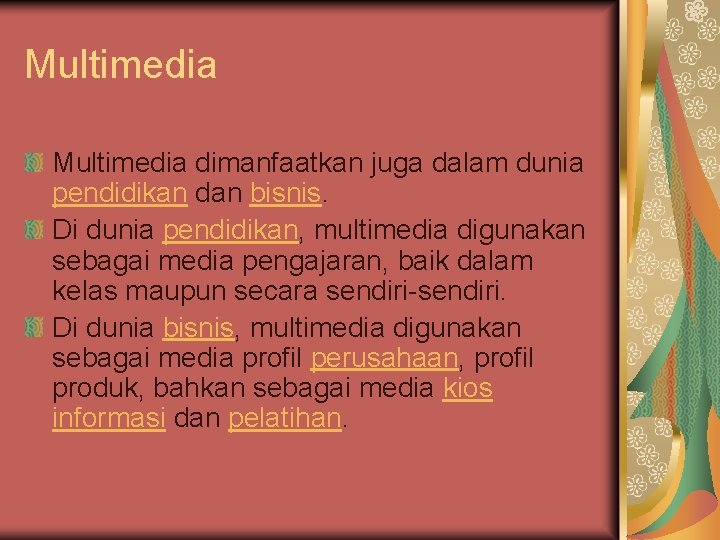 Multimedia

Multimedia dimanfaatkan juga dalam dunia pendidikan dan bisnis.

Di dunia pendidikan, multimedia digunakan sebagai media pengajaran, baik dalam kelas maupun secara sendiri-sendiri.

Di dunia bisnis, multimedia digunakan sebagai media profil perusahaan, profil produk, bahkan sebagai media kios informasi dan pelatihan.